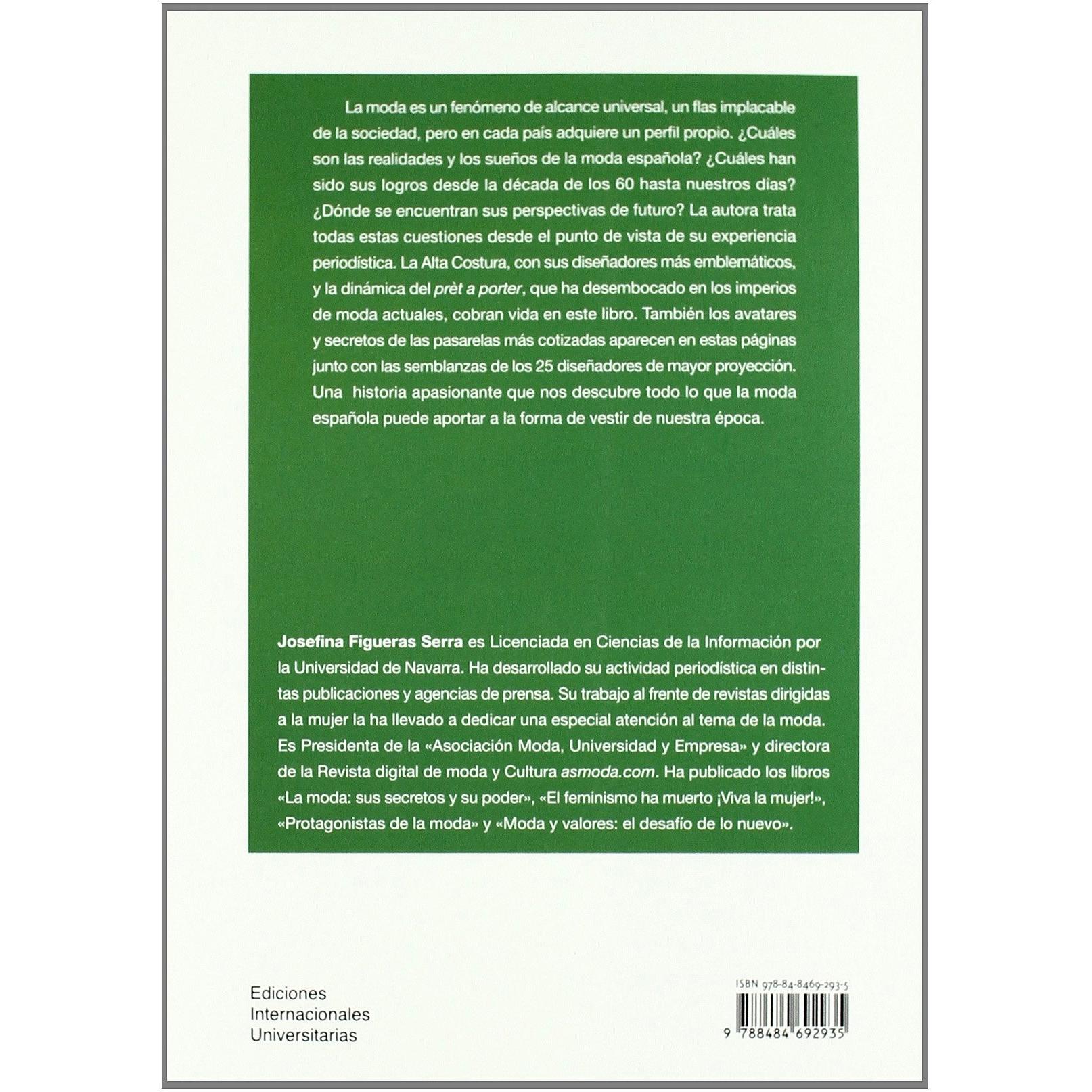 La moda es un fenómeno de alcance universal, un flas implacable de la sociedad, pero en cada país adquiere un perfil propio. ¿Cuáles son las realidades y los sueños de la moda española? ¿Cuáles han sido sus logros desde la década de los 60 hasta nuestros días? ¿Dónde se encuentran sus perspectivas de futuro? La autora trata todas estas cuestiones desde el punto de vista de su experiencia periodística. La Alta Costura, con sus diseñadores más emblemáticos, y la dinámica del prèt a porter, que ha desembocado en los imperios de moda actuales, cobran vida en este libro. También los avatares y secretos de las pasarelas más cotizadas aparecen en estas páginas junto con las semblanzas de los 25 diseñadores de mayor proyección. Una historia apasionante que nos descubre todo lo que la moda española puede aportar a la forma de vestir de nuestra época.

Josefina Figueras Serra es Licenciada en Ciencias de la Información por la Universidad de Navarra. Ha desarrollado su actividad periodística en distintas publicaciones y agencias de prensa. Su trabajo al frente de revistas dirigidas a la mujer la ha llevado a dedicar una especial atención al tema de la moda. Es Presidenta de la «Asociación Moda, Universidad y Empresa» y directora de la Revista digital de moda y Cultura asmoda.com. Ha publicado los libros «La moda: sus secretos y su poder», «El feminismo ha muerto ¡Viva la mujer!», «Protagonistas de la moda» y «Moda y valores: el desafío de lo nuevo».

Ediciones
Internacionales
Universitarias

ISBN 978-84-8469-293-5

9 788484 692935